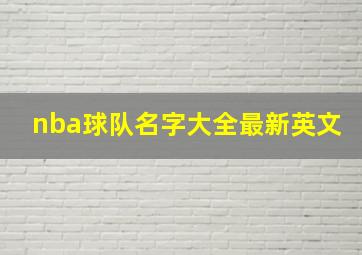 nba球队名字大全最新英文